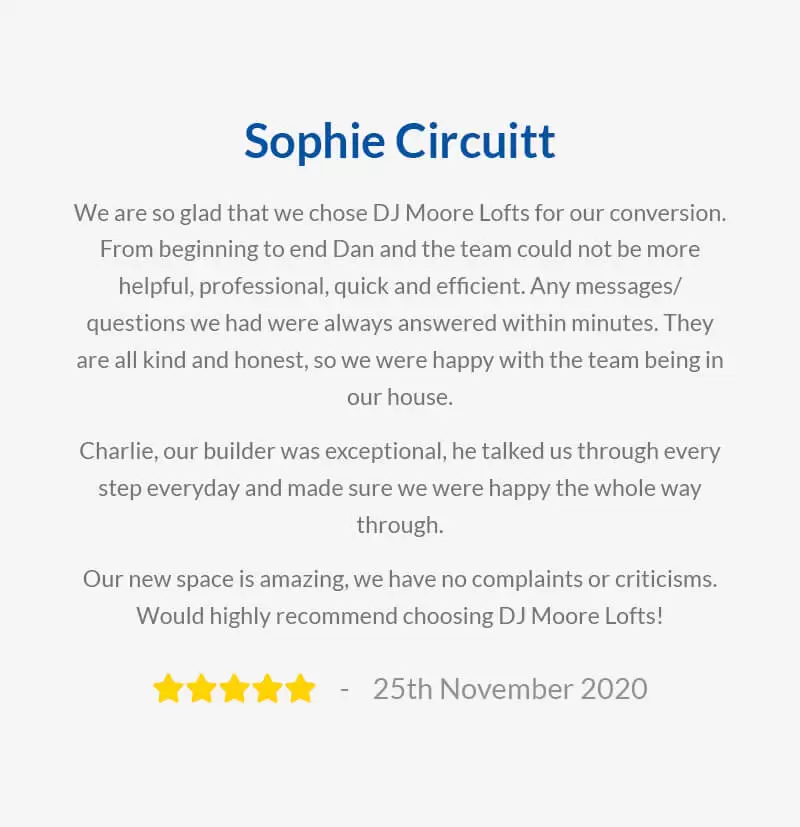 Sophie Circuitt

We are so glad that we chose DJ Moore Lofts for our conversion. From beginning to end Dan and the team could not be more helpful, professional, quick and efficient. Any messages/ questions we had were always answered within minutes. They are all kind and honest, so we were happy with the team being in our house.

Charlie, our builder was exceptional, he talked us through every step everyday and made sure we were happy the whole way through.

Our new space is amazing, we have no complaints or criticisms. Would highly recommend choosing DJ Moore Lofts!

- 25th November 2020